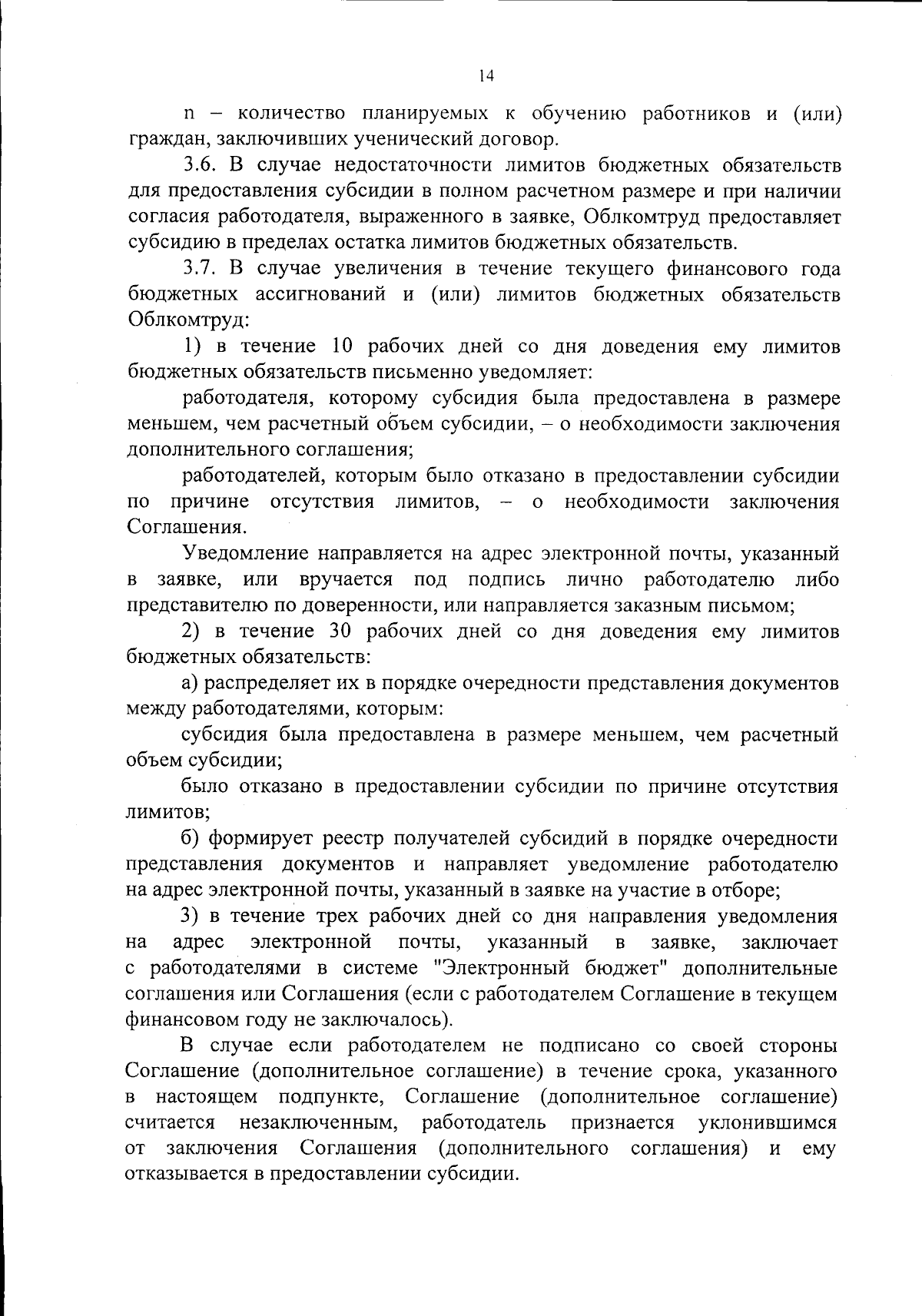 14

n – количество планируемых к обучению работников и (или) граждан, заключивших ученический договор.

3.6. В случае недостаточности лимитов бюджетных обязательств для предоставления субсидии в полном расчетном размере и при наличии согласия работодателя, выраженного в заявке, Облкомтруд предоставляет субсидию в пределах остатка лимитов бюджетных обязательств.

3.7. В случае увеличения в течение текущего финансового года бюджетных ассигнований и (или) лимитов бюджетных обязательств Облкомтруд:

1) в течение 10 рабочих дней со дня доведения ему лимитов бюджетных обязательств письменно уведомляет:

работодателя, которому субсидия была предоставлена в размере меньшем, чем расчетный объем субсидии, – о необходимости заключения дополнительного соглашения;

работодателей, которым было отказано в предоставлении субсидии по причине отсутствия лимитов, – о необходимости заключения Соглашения.

Уведомление направляется на адрес электронной почты, указанный в заявке, или вручается под подпись лично работодателю либо представителю по доверенности, или направляется заказным письмом;

2) в течение 30 рабочих дней со дня доведения ему лимитов бюджетных обязательств:

а) распределяет их в порядке очередности представления документов между работодателями, которым:

субсидия была предоставлена в размере меньшем, чем расчетный объем субсидии;

было отказано в предоставлении субсидии по причине отсутствия лимитов;

б) формирует реестр получателей субсидий в порядке очередности представления документов и направляет уведомление работодателю на адрес электронной почты, указанный в заявке на участие в отборе;

3) в течение трех рабочих дней со дня направления уведомления на адрес электронной почты, указанный в заявке, заключает с работодателями в системе "Электронный бюджет" дополнительные соглашения или Соглашения (если с работодателем Соглашение в текущем финансовом году не заключалось).

В случае если работодателем не подписано со своей стороны Соглашение (дополнительное соглашение) в течение срока, указанного в настоящем подпункте, Соглашение (дополнительное соглашение) считается незаключенным, работодатель признается уклонившимся от заключения Соглашения (дополнительного соглашения) и ему отказывается в предоставлении субсидии.